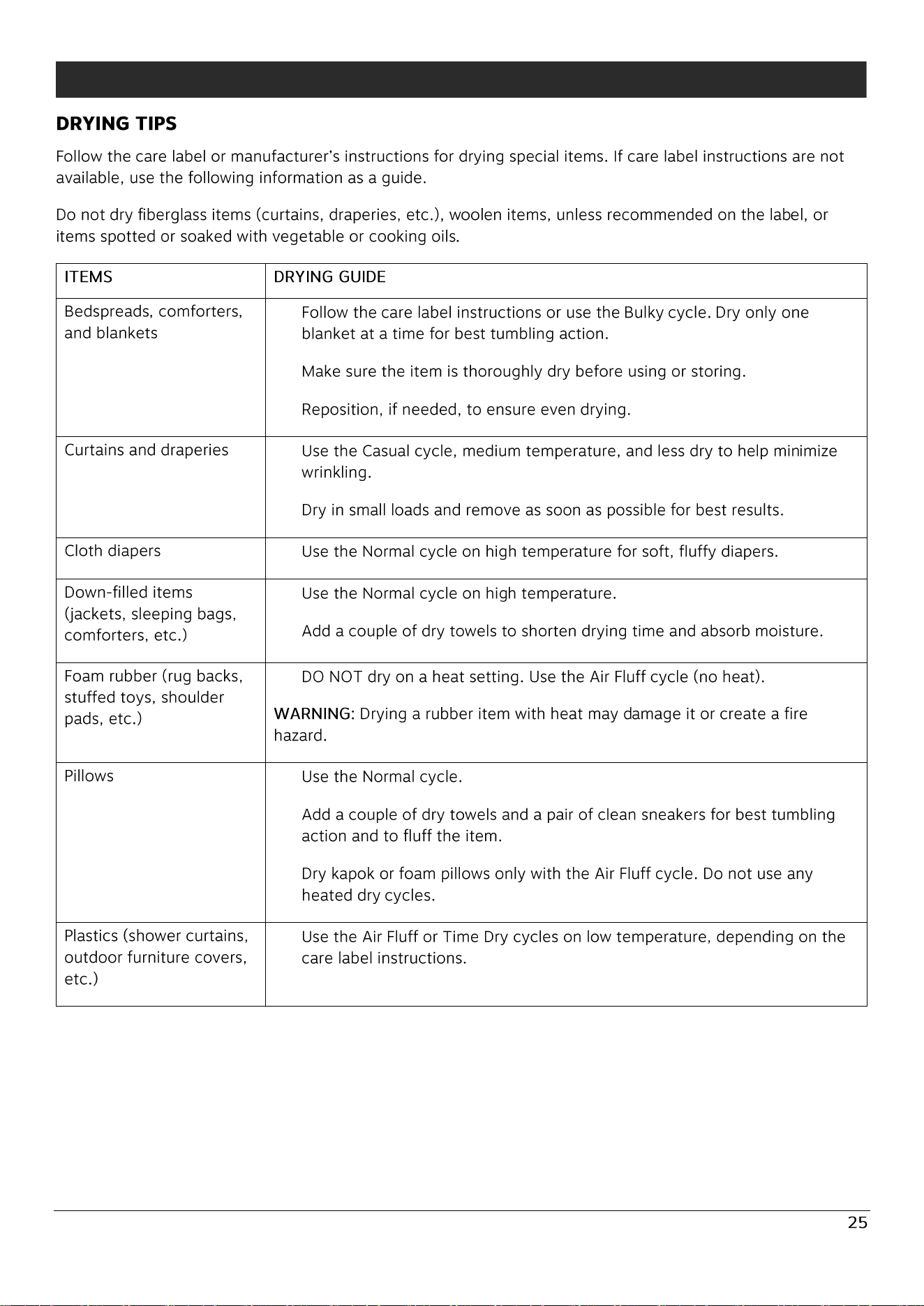 DRYING TIPS

Follow the care label or manufacturer's instructions for drying special items. If care label instructions are not available, use the following information as a guide.

Do not dry fiberglass items (curtains, draperies, etc.), woolen items, unless recommended on the label, or items spotted or soaked with vegetable or cooking oils.

| ITEMS | DRYING GUIDE |
|---|---|
| Bedspreads, comforters, and blankets | Follow the care label instructions or use the Bulky cycle. Dry only one blanket at a time for best tumbling action. Make sure the item is thoroughly dry before using or storing. Reposition, if needed, to ensure even drying. |
| Curtains and draperies | Use the Casual cycle, medium temperature, and less dry to help minimize wrinkling. Dry in small loads and remove as soon as possible for best results. |
| Cloth diapers | Use the Normal cycle on high temperature for soft, fluffy diapers. |
| Down-filled items (jackets, sleeping bags, comforters, etc.) | Use the Normal cycle on high temperature. Add a couple of dry towels to shorten drying time and absorb moisture. |
| Foam rubber (rug backs, stuffed toys, shoulder pads, etc.) | DO NOT dry on a heat setting. Use the Air Fluff cycle (no heat). WARNING: Drying a rubber item with heat may damage it or create a fire hazard. |
| Pillows | Use the Normal cycle. Add a couple of dry towels and a pair of clean sneakers for best tumbling action and to fluff the item. Dry kapok or foam pillows only with the Air Fluff cycle. Do not use any heated dry cycles. |
| Plastics (shower curtains, outdoor furniture covers, etc.) | Use the Air Fluff or Time Dry cycles on low temperature, depending on the care label instructions. |

25